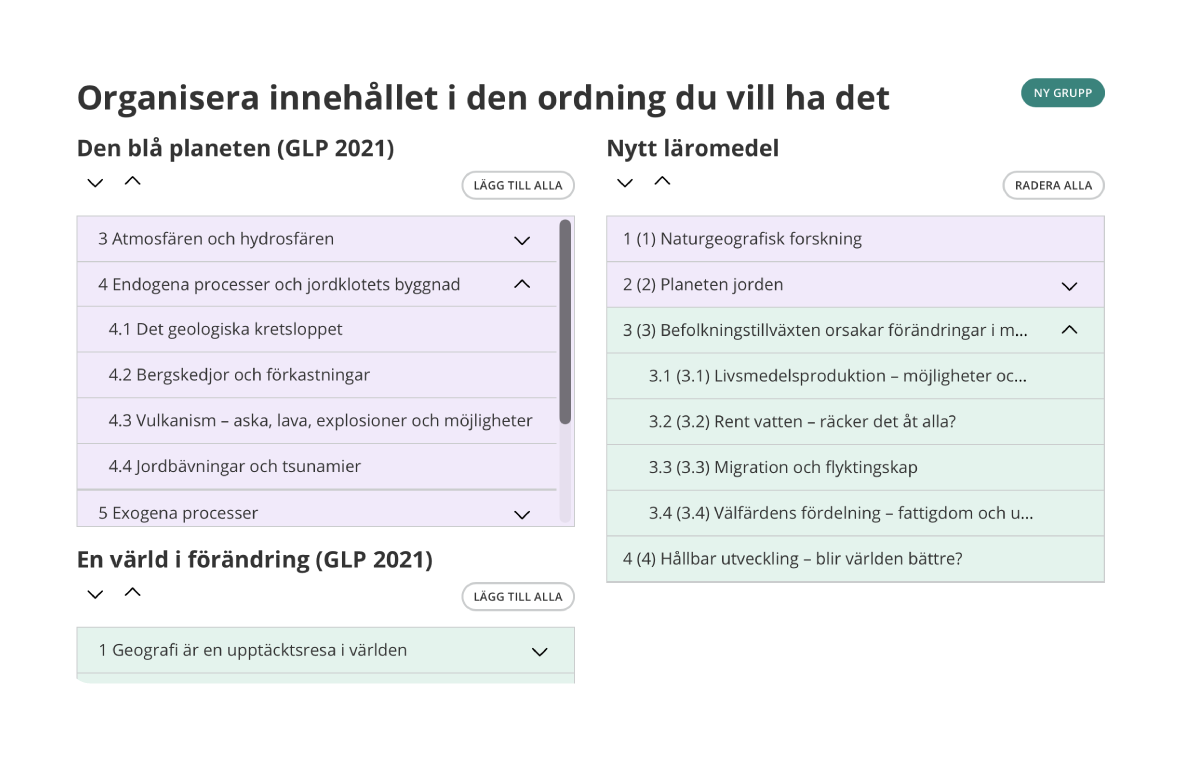 Organisera innehållet i den ordning du vill ha det

NY GRUPP

Den blå planeten (GLP 2021)

LÄGG TILL ALLA

3 Atmosfären och hydrosfären

4 Endogena processer och jordklotets byggnad

4.1 Det geologiska kretsloppet

4.2 Bergskedjor och förkastningar

4.3 Vulkanism – aska, lava, explosioner och möjligheter

4.4 Jordbävningar och tsunamier

5 Exogena processer

En värld i förändring (GLP 2021)

LÄGG TILL ALLA

1 Geografi är en upptäcktsresa i världen

Nytt läromedel

RADERA ALLA

1 (1) Naturgeografisk forskning

2 (2) Planeten jorden

3 (3) Befolkningstillväxten orsakar förändringar i m...

3.1 (3.1) Livsmedelsproduktion – möjligheter oc...

3.2 (3.2) Rent vatten – räcker det åt alla?

3.3 (3.3) Migration och flyktingskap

3.4 (3.4) Välfärdens fördelning – fattigdom och u...

4 (4) Hållbar utveckling – blir världen bättre?